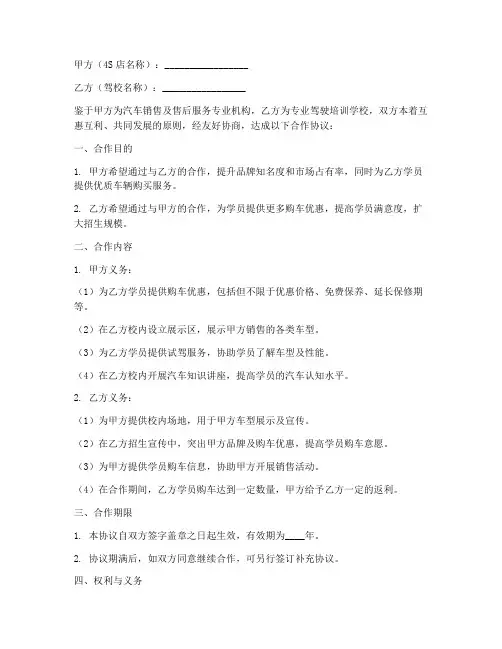 甲方（4S 店名称）：________________

乙方（驾校名称）：________________

鉴于甲方为汽车销售及售后服务专业机构，乙方为专业驾驶培训学校，双方本着互惠互利、共同发展的原则，经友好协商，达成以下合作协议：

一、合作目的

1. 甲方希望通过与乙方的合作，提升品牌知名度和市场占有率，同时为乙方学员提供优质车辆购买服务。

2. 乙方希望通过与甲方的合作，为学员提供更多购车优惠，提高学员满意度，扩大招生规模。

二、合作内容

1. 甲方义务：

（1）为乙方学员提供购车优惠，包括但不限于优惠价格、免费保养、延长保修期等。

（2）在乙方校内设立展示区，展示甲方销售的各类车型。

（3）为乙方学员提供试驾服务，协助学员了解车型及性能。

（4）在乙方校内开展汽车知识讲座，提高学员的汽车认知水平。

2. 乙方义务：

（1）为甲方提供校内场地，用于甲方车型展示及宣传。

（2）在乙方招生宣传中，突出甲方品牌及购车优惠，提高学员购车意愿。

（3）为甲方提供学员购车信息，协助甲方开展销售活动。

（4）在合作期间，乙方学员购车达到一定数量，甲方给予乙方一定的返利。

三、合作期限

1. 本协议自双方签字盖章之日起生效，有效期为____年。

2. 协议期满后，如双方同意继续合作，可另行签订补充协议。

四、权利与义务